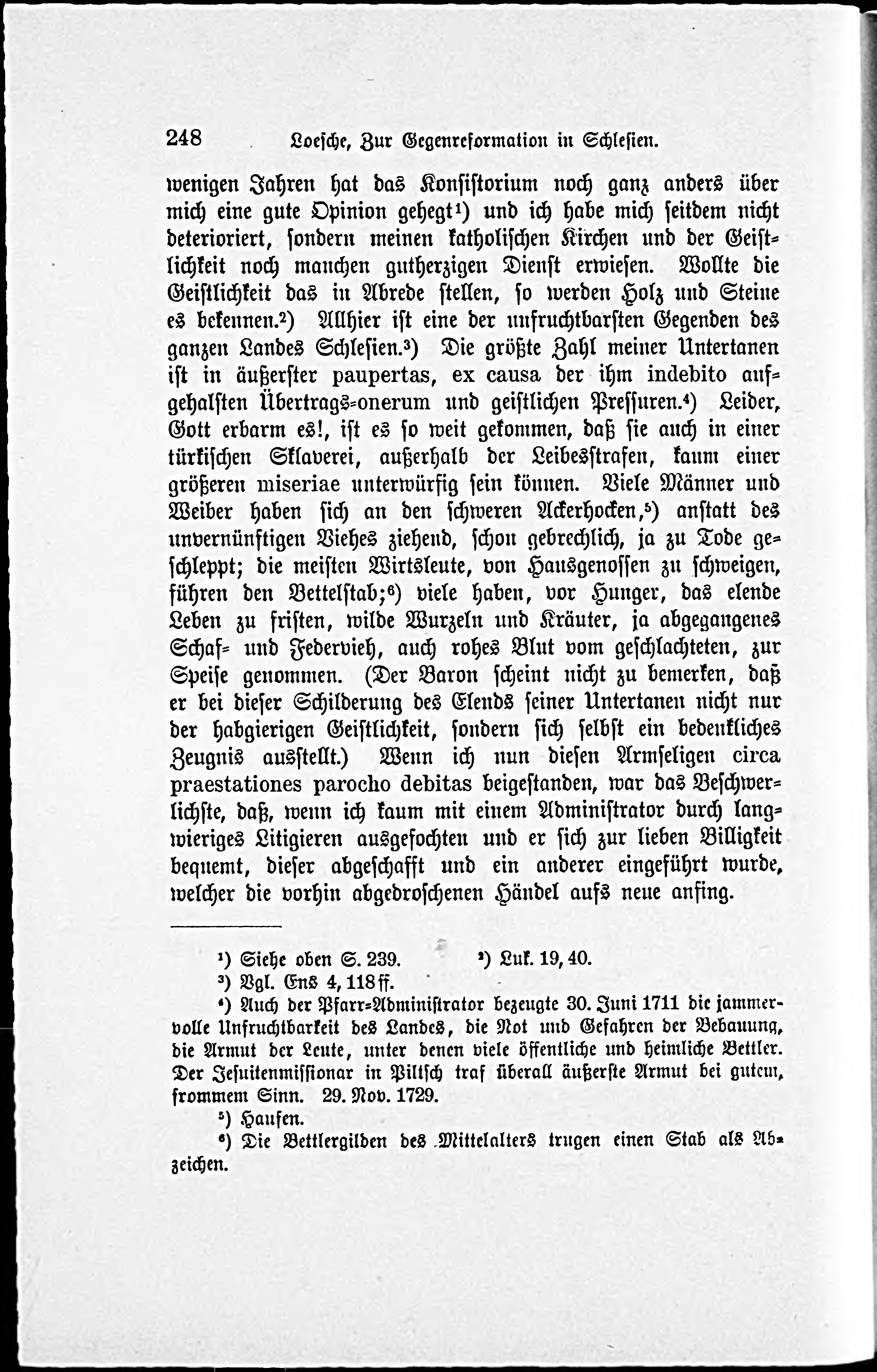 248 Loesche, Zur Gegenreformation in Schlesien.

wenigen Jahren hat das Konsistorium noch ganz anders über mich eine gute Opinion gehegt¹) und ich habe mich seitdem nicht deterioriert, sondern meinen katholischen Kirchen und der Geistlichkeit noch manchen gutherzigen Dienst erwiesen. Wollte die Geistlichkeit das in Abrede stellen, so werden Holz und Steine es bekennen.²) Allhier ist eine der unfruchtbarsten Gegenden des ganzen Landes Schlesien.³) Die größte Zahl meiner Untertanen ist in äußerster paupertas, ex causa der ihm indebito aufgehalsten Übertrags-onerum und geistlichen Pressuren.⁴) Leider, Gott erbarm es!, ist es so weit gekommen, daß sie auch in einer türkischen Sklaverei, außerhalb der Leibesstrafen, kaum einer größeren miseriae unterwürfig sein können. Viele Männer und Weiber haben sich an den schweren Ackerhocken,⁵) anstatt des unvernünftigen Viehes ziehend, schon gebrechlich, ja zu Tode geschleppt; die meisten Wirtsleute, von Hausgenossen zu schweigen, führen den Bettelstab;⁶) viele haben, vor Hunger, das elende Leben zu fristen, wilde Wurzeln und Kräuter, ja abgegangenes Schaf- und Federvieh, auch rohes Blut vom geschlachteten, zur Speise genommen. (Der Baron scheint nicht zu bemerken, daß er bei dieser Schilderung des Elends seiner Untertanen nicht nur der habgierigen Geistlichkeit, sondern sich selbst ein bedenkliches Zeugnis ausstellt.) Wenn ich nun diesen Armseligen circa praestationes parocho debitas beigestanden, war das Beschwerlichste, daß, wenn ich kaum mit einem Administrator durch langwieriges Litigieren ausgefochten und er sich zur lieben Billigkeit bequemt, dieser abgeschafft und ein anderer eingeführt wurde, welcher die vorhin abgedroschenen Händel aufs neue anfing.

¹) Siehe oben S. 239. ²) Luk. 19, 40.
³) Vgl. Ens 4, 118 ff.
⁴) Auch der Pfarr-Administrator bezeugte 30. Juni 1711 die jammervolle Unfruchtbarkeit des Landes, die Not und Gefahren der Bebauung, die Armut der Leute, unter denen viele öffentliche und heimliche Bettler. Der Jesuitenmissionar in Piltsch traf überall äußerste Armut bei gutem, frommem Sinn. 29. Nov. 1729.
⁵) Haufen.
⁶) Die Bettlergilden des Mittelalters trugen einen Stab als Abzeichen.